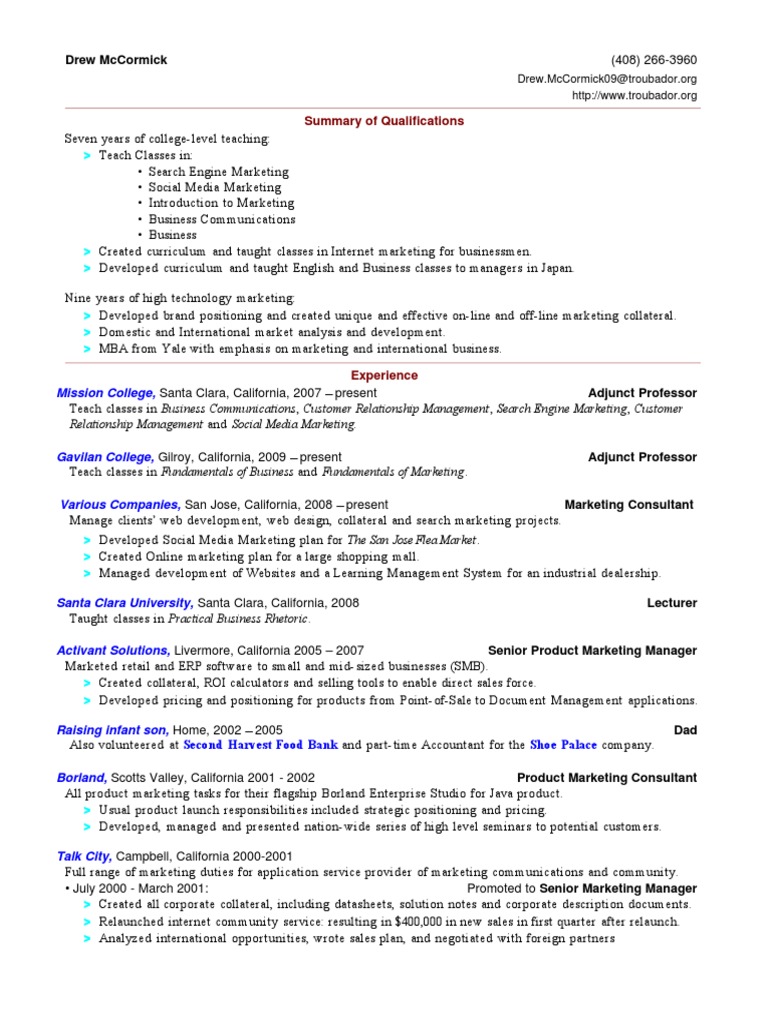 Drew McCormick
(408) 266-3960
Drew.McCormick09@troubador.org
http://www.troubador.org

Summary of Qualifications

Seven years of college-level teaching:
> Teach Classes in:
• Search Engine Marketing
• Social Media Marketing
• Introduction to Marketing
• Business Communications
• Business
> Created curriculum and taught classes in Internet marketing for businessmen.
> Developed curriculum and taught English and Business classes to managers in Japan.

Nine years of high technology marketing:
> Developed brand positioning and created unique and effective on-line and off-line marketing collateral.
> Domestic and International market analysis and development.
> MBA from Yale with emphasis on marketing and international business.

Experience

Mission College, Santa Clara, California, 2007 – present
Adjunct Professor
Teach classes in Business Communications, Customer Relationship Management, Search Engine Marketing, Customer Relationship Management and Social Media Marketing.

Gavilan College, Gilroy, California, 2009 – present
Adjunct Professor
Teach classes in Fundamentals of Business and Fundamentals of Marketing.

Various Companies, San Jose, California, 2008 – present
Marketing Consultant
Manage clients' web development, web design, collateral and search marketing projects.
> Developed Social Media Marketing plan for The San Jose Flea Market.
> Created Online marketing plan for a large shopping mall.
> Managed development of Websites and a Learning Management System for an industrial dealership.

Santa Clara University, Santa Clara, California, 2008
Lecturer
Taught classes in Practical Business Rhetoric.

Activant Solutions, Livermore, California 2005 – 2007
Senior Product Marketing Manager
Marketed retail and ERP software to small and mid-sized businesses (SMB).
> Created collateral, ROI calculators and selling tools to enable direct sales force.
> Developed pricing and positioning for products from Point-of-Sale to Document Management applications.

Raising infant son, Home, 2002 – 2005
Dad
Also volunteered at Second Harvest Food Bank and part-time Accountant for the Shoe Palace company.

Borland, Scotts Valley, California 2001 - 2002
Product Marketing Consultant
All product marketing tasks for their flagship Borland Enterprise Studio for Java product.
> Usual product launch responsibilities included strategic positioning and pricing.
> Developed, managed and presented nation-wide series of high level seminars to potential customers.

Talk City, Campbell, California 2000-2001
Full range of marketing duties for application service provider of marketing communications and community.
• July 2000 - March 2001:
Promoted to Senior Marketing Manager
> Created all corporate collateral, including datasheets, solution notes and corporate description documents.
> Relaunched internet community service: resulting in $400,000 in new sales in first quarter after relaunch.
> Analyzed international opportunities, wrote sales plan, and negotiated with foreign partners